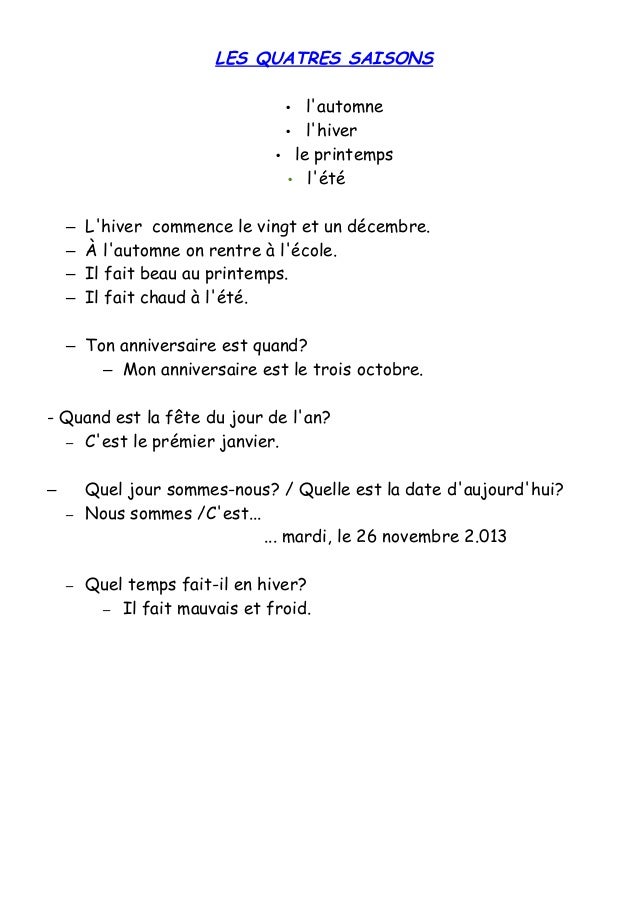 LES QUATRES SAISONS

• l'automne
• l'hiver
• le printemps
• l'été

– L'hiver commence le vingt et un décembre.
– À l'automne on rentre à l'école.
– Il fait beau au printemps.
– Il fait chaud à l'été.

– Ton anniversaire est quand?
– Mon anniversaire est le trois octobre.

- Quand est la fête du jour de l'an?
– C'est le prémier janvier.

– Quel jour sommes-nous? / Quelle est la date d'aujourd'hui?
– Nous sommes /C'est...
... mardi, le 26 novembre 2.013

– Quel temps fait-il en hiver?
– Il fait mauvais et froid.